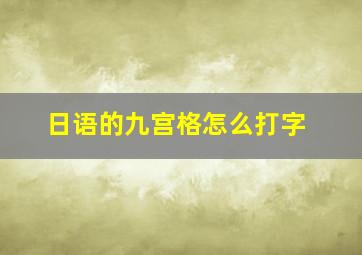 日语的九宫格怎么打字